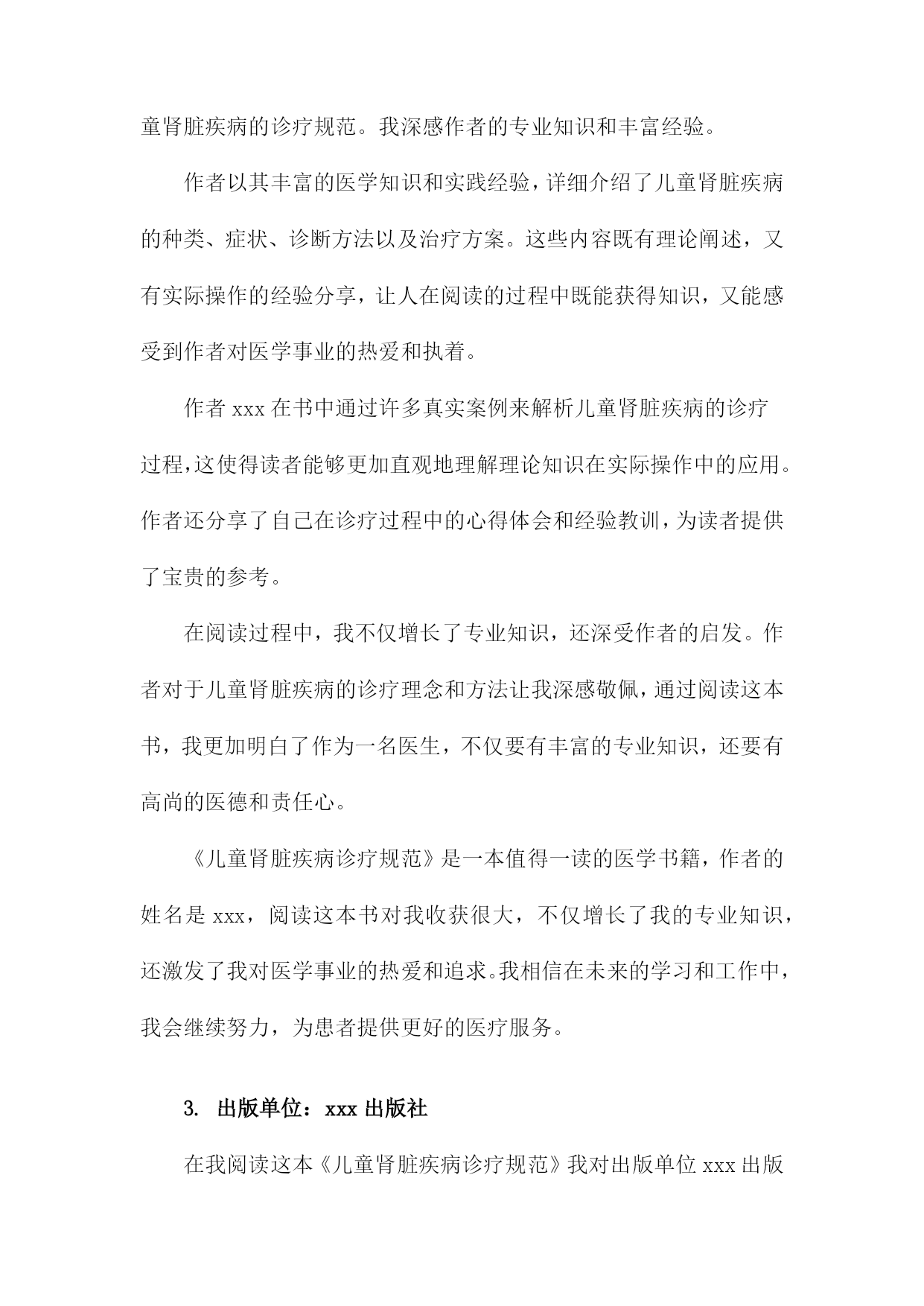 童肾脏疾病的诊疗规范。我深感作者的专业知识和丰富经验。

作者以其丰富的医学知识和实践经验，详细介绍了儿童肾脏疾病的种类、症状、诊断方法以及治疗方案。这些内容既有理论阐述，又有实际操作的经验分享，让人在阅读的过程中既能获得知识，又能感受到作者对医学事业的热爱和执着。

作者 xxx 在书中通过许多真实案例来解析儿童肾脏疾病的诊疗过程，这使得读者能够更加直观地理解理论知识在实际操作中的应用。作者还分享了自己在诊疗过程中的心得体会和经验教训，为读者提供了宝贵的参考。

在阅读过程中，我不仅增长了专业知识，还深受作者的启发。作者对于儿童肾脏疾病的诊疗理念和方法让我深感敬佩，通过阅读这本书，我更加明白了作为一名医生，不仅要有丰富的专业知识，还要有高尚的医德和责任心。

《儿童肾脏疾病诊疗规范》是一本值得一读的医学书籍，作者的姓名是 xxx，阅读这本书对我收获很大，不仅增长了我的专业知识，还激发了我对医学事业的热爱和追求。我相信在未来的学习和工作中，我会继续努力，为患者提供更好的医疗服务。

3. 出版单位：xxx 出版社

在我阅读这本《儿童肾脏疾病诊疗规范》我对出版单位 xxx 出版